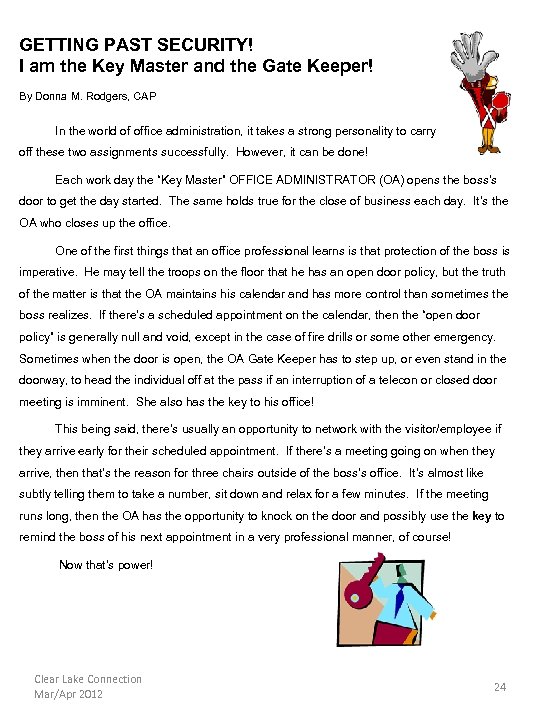 GETTING PAST SECURITY!
I am the Key Master and the Gate Keeper!

By Donna M. Rodgers, CAP

In the world of office administration, it takes a strong personality to carry off these two assignments successfully. However, it can be done!

Each work day the "Key Master" OFFICE ADMINISTRATOR (OA) opens the boss's door to get the day started. The same holds true for the close of business each day. It's the OA who closes up the office.

One of the first things that an office professional learns is that protection of the boss is imperative. He may tell the troops on the floor that he has an open door policy, but the truth of the matter is that the OA maintains his calendar and has more control than sometimes the boss realizes. If there's a scheduled appointment on the calendar, then the "open door policy" is generally null and void, except in the case of fire drills or some other emergency. Sometimes when the door is open, the OA Gate Keeper has to step up, or even stand in the doorway, to head the individual off at the pass if an interruption of a telecon or closed door meeting is imminent. She also has the key to his office!

This being said, there's usually an opportunity to network with the visitor/employee if they arrive early for their scheduled appointment. If there's a meeting going on when they arrive, then that's the reason for three chairs outside of the boss's office. It's almost like subtly telling them to take a number, sit down and relax for a few minutes. If the meeting runs long, then the OA has the opportunity to knock on the door and possibly use the key to remind the boss of his next appointment in a very professional manner, of course!

Now that's power!

Clear Lake Connection
Mar/Apr 2012

24